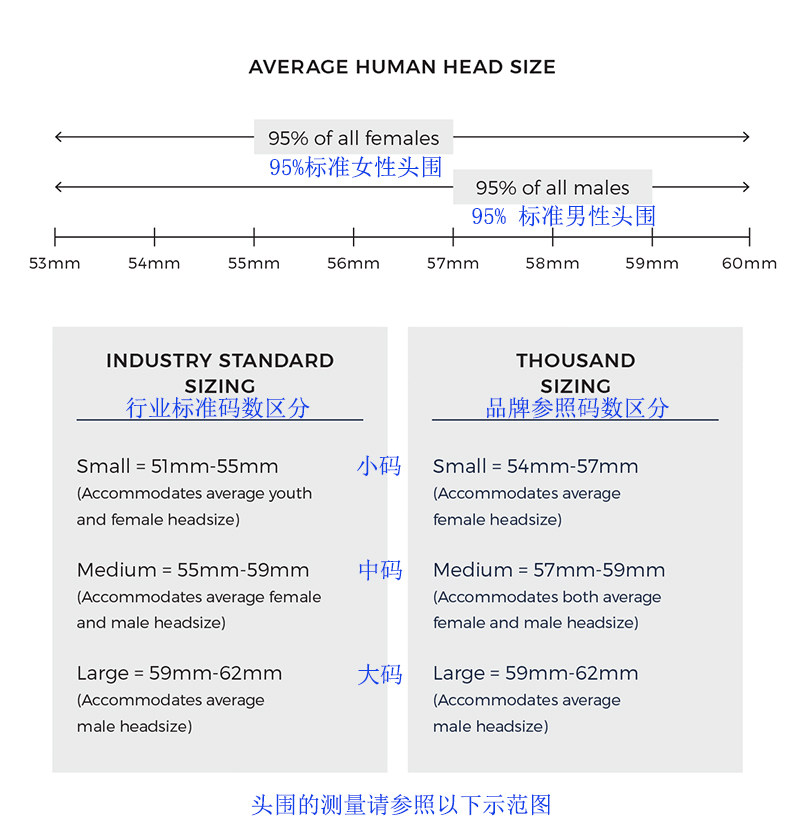 AVERAGE HUMAN HEAD SIZE

95% of all females
95%标准女性头围

95% of all males
95% 标准男性头围

53mm 54mm 55mm 56mm 57mm 58mm 59mm 60mm

INDUSTRY STANDARD SIZING
行业标准码数区分

Small = 51mm-55mm
(Accommodates average youth and female headsize)

Medium = 55mm-59mm
(Accommodates average female and male headsize)

Large = 59mm-62mm
(Accommodates average male headsize)

小码
中码
大码

THOUSAND SIZING
品牌参照码数区分

Small = 54mm-57mm
(Accommodates average female headsize)

Medium = 57mm-59mm
(Accommodates both average female and male headsize)

Large = 59mm-62mm
(Accommodates average male headsize)

头围的测量请参照以下示范图